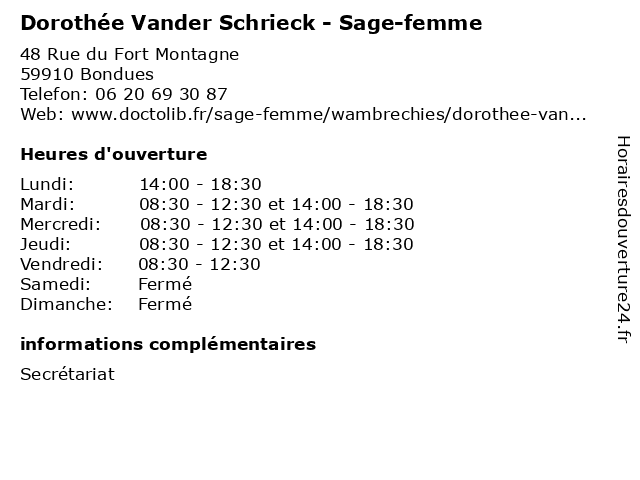 Dorothée Vander Schrieck - Sage-femme

48 Rue du Fort Montagne
59910 Bondues
Telefon: 06 20 69 30 87
Web: www.doctolib.fr/sage-femme/wambrechies/dorothee-van...

Heures d'ouverture

| | |
|---|---|
| Lundi: | 14:00 - 18:30 |
| Mardi: | 08:30 - 12:30 et 14:00 - 18:30 |
| Mercredi: | 08:30 - 12:30 et 14:00 - 18:30 |
| Jeudi: | 08:30 - 12:30 et 14:00 - 18:30 |
| Vendredi: | 08:30 - 12:30 |
| Samedi: | Fermé |
| Dimanche: | Fermé |

informations complémentaires

Secrétariat

Horairesdouverture24.fr